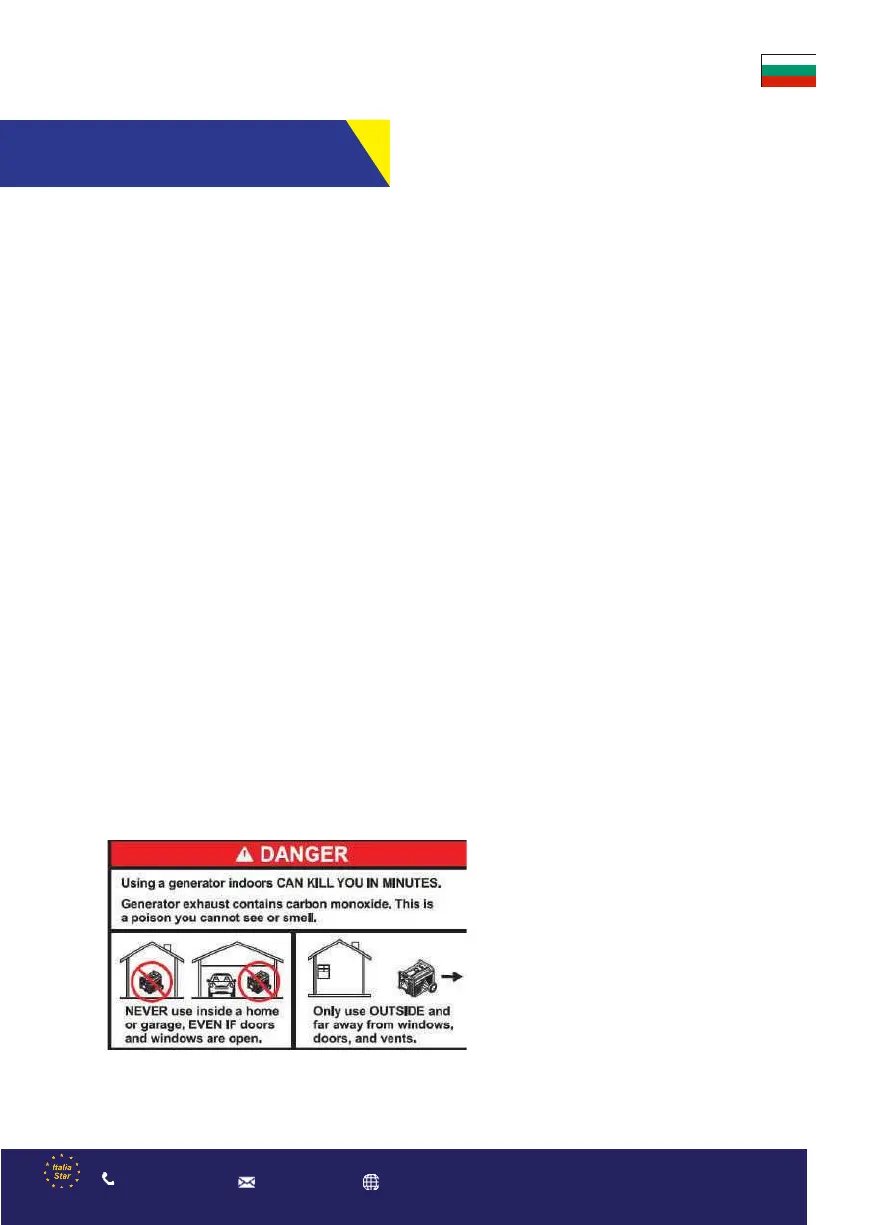 DANGER

Using a generator indoors CAN KILL YOU IN MINUTES.

Generator exhaust contains carbon monoxide. This is a poison you cannot see or smell.

NEVER use inside a home or garage, EVEN IF doors and windows are open.

Only use OUTSIDE and far away from windows, doors, and vents.

Italia Star